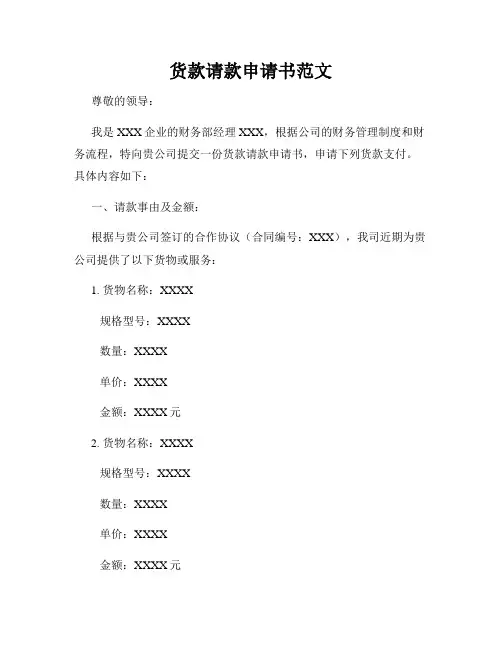 货款请款申请书范文

尊敬的领导：

我是 XXX 企业的财务部经理 XXX，根据公司的财务管理制度和财务流程，特向贵公司提交一份货款请款申请书，申请下列货款支付。具体内容如下：

一、请款事由及金额：

根据与贵公司签订的合作协议（合同编号：XXX），我司近期为贵公司提供了以下货物或服务：

1. 货物名称：XXXX

规格型号：XXXX

数量：XXXX

单价：XXXX

金额：XXXX 元

2. 货物名称：XXXX

规格型号：XXXX

数量：XXXX

单价：XXXX

金额：XXXX 元